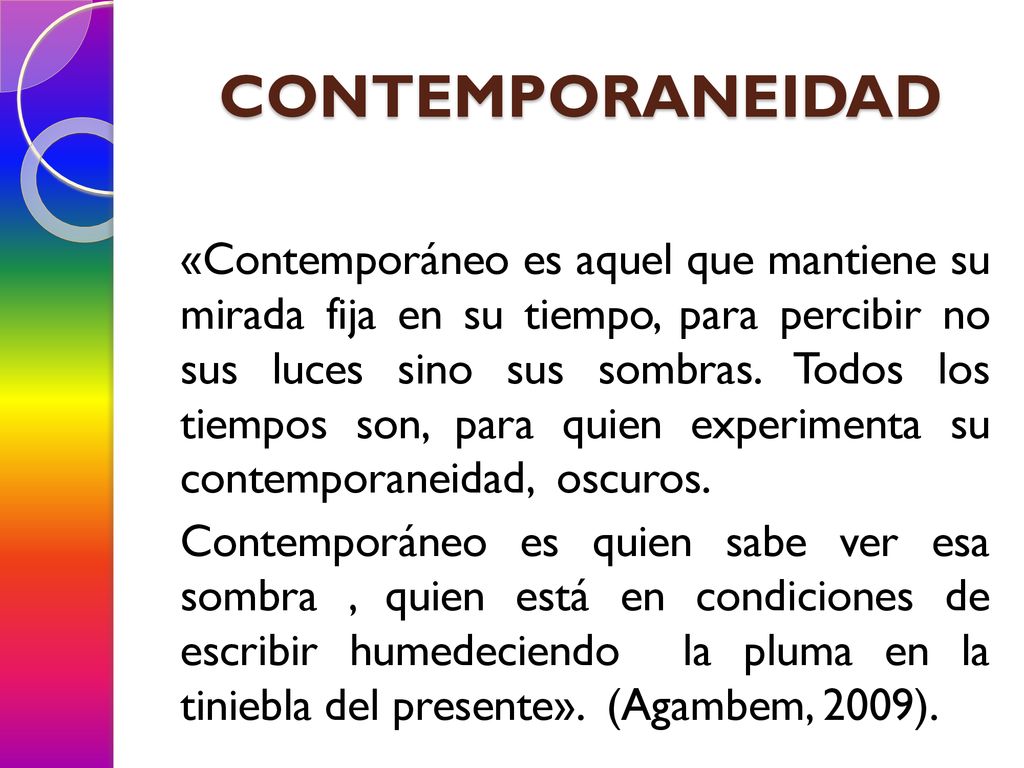 CONTEMPORANEIDAD

«Contemporáneo es aquel que mantiene su mirada fija en su tiempo, para percibir no sus luces sino sus sombras. Todos los tiempos son, para quien experimenta su contemporaneidad, oscuros.

Contemporáneo es quien sabe ver esa sombra , quien está en condiciones de escribir humedeciendo la pluma en la tiniebla del presente». (Agambem, 2009).